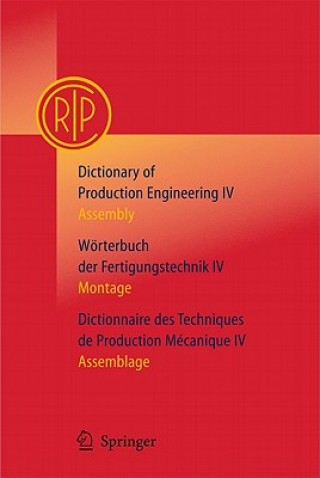 CIRP

Dictionary of Production Engineering IV
Assembly

Wörterbuch der Fertigungstechnik IV
Montage

Dictionnaire des Techniques de Production Mécanique IV
Assemblage

Springer